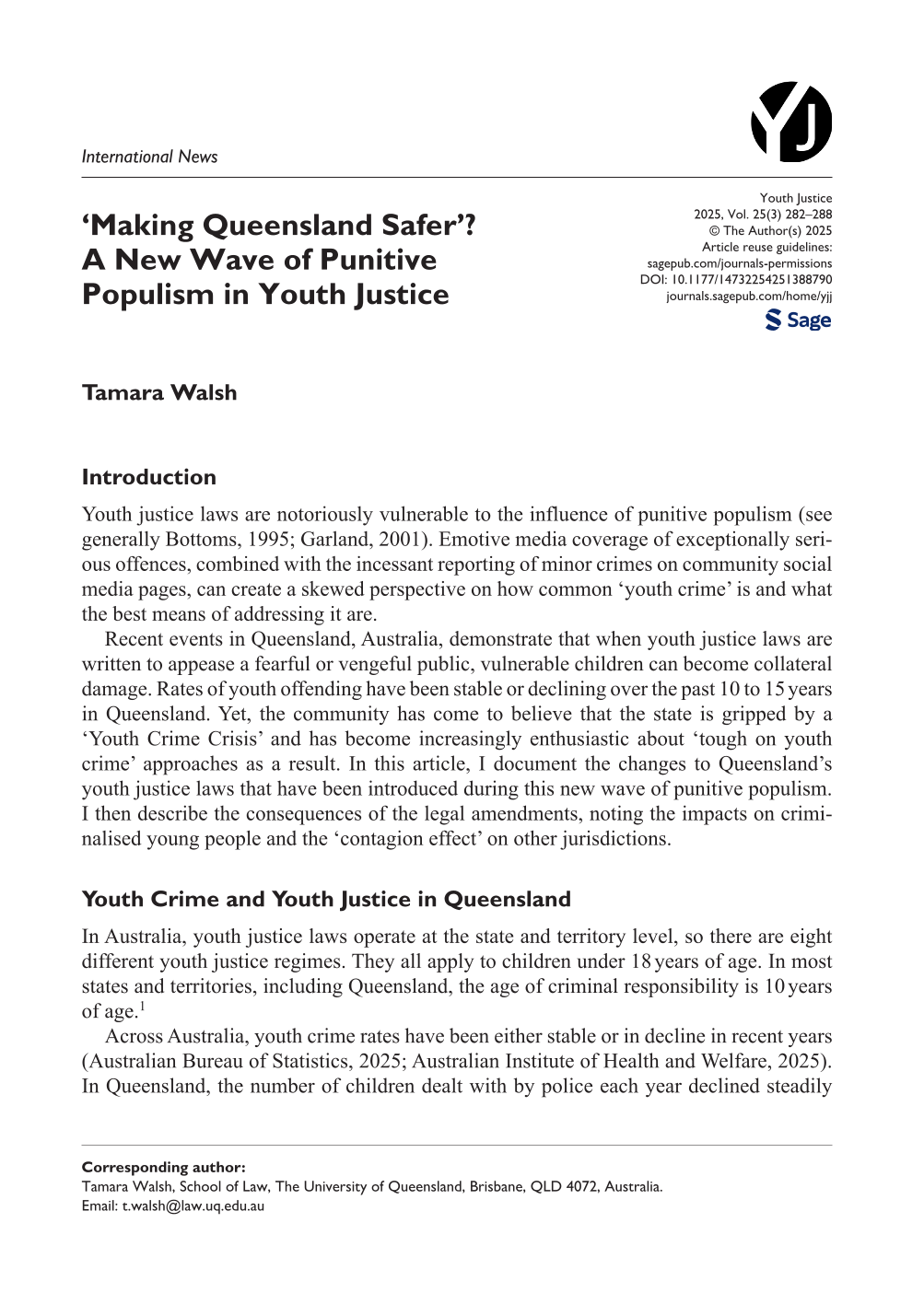 International News

YJ

'Making Queensland Safer'? A New Wave of Punitive Populism in Youth Justice

Youth Justice
2025, Vol. 25(3) 282–288
© The Author(s) 2025
Article reuse guidelines:
sagepub.com/journals-permissions
DOI: 10.1177/14732254251388790
journals.sagepub.com/home/yjj

Sage

Tamara Walsh

Introduction

Youth justice laws are notoriously vulnerable to the influence of punitive populism (see generally Bottoms, 1995; Garland, 2001). Emotive media coverage of exceptionally serious offences, combined with the incessant reporting of minor crimes on community social media pages, can create a skewed perspective on how common 'youth crime' is and what the best means of addressing it are.

Recent events in Queensland, Australia, demonstrate that when youth justice laws are written to appease a fearful or vengeful public, vulnerable children can become collateral damage. Rates of youth offending have been stable or declining over the past 10 to 15 years in Queensland. Yet, the community has come to believe that the state is gripped by a 'Youth Crime Crisis' and has become increasingly enthusiastic about 'tough on youth crime' approaches as a result. In this article, I document the changes to Queensland's youth justice laws that have been introduced during this new wave of punitive populism. I then describe the consequences of the legal amendments, noting the impacts on criminalised young people and the 'contagion effect' on other jurisdictions.

Youth Crime and Youth Justice in Queensland

In Australia, youth justice laws operate at the state and territory level, so there are eight different youth justice regimes. They all apply to children under 18 years of age. In most states and territories, including Queensland, the age of criminal responsibility is 10 years of age.$^{1}$

Across Australia, youth crime rates have been either stable or in decline in recent years (Australian Bureau of Statistics, 2025; Australian Institute of Health and Welfare, 2025). In Queensland, the number of children dealt with by police each year declined steadily

Corresponding author:
Tamara Walsh, School of Law, The University of Queensland, Brisbane, QLD 4072, Australia.
Email: t.walsh@law.uq.edu.au